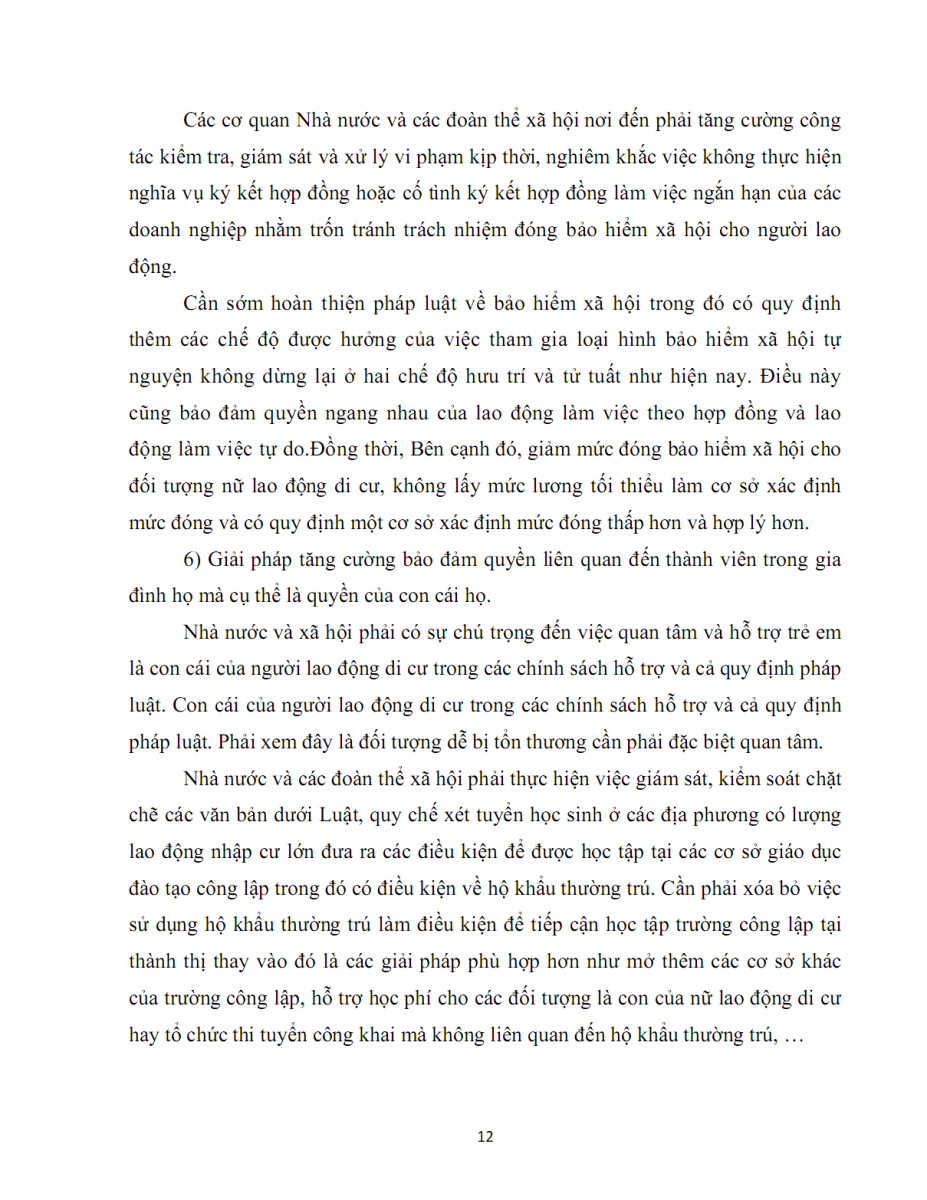 Các cơ quan Nhà nước và các đoàn thể xã hội nơi đến phải tăng cường công tác kiểm tra, giám sát và xử lý vi phạm kịp thời, nghiêm khắc việc không thực hiện nghĩa vụ ký kết hợp đồng hoặc cố tình ký kết hợp đồng làm việc ngắn hạn của các doanh nghiệp nhằm trốn tránh trách nhiệm đóng bảo hiểm xã hội cho người lao động.

Cần sớm hoàn thiện pháp luật về bảo hiểm xã hội trong đó có quy định thêm các chế độ được hưởng của việc tham gia loại hình bảo hiểm xã hội tự nguyện không dừng lại ở hai chế độ hưu trí và tử tuất như hiện nay. Điều này cũng bảo đảm quyền ngang nhau của lao động làm việc theo hợp đồng và lao động làm việc tự do.Đồng thời, Bên cạnh đó, giảm mức đóng bảo hiểm xã hội cho đối tượng nữ lao động di cư, không lấy mức lương tối thiểu làm cơ sở xác định mức đóng và có quy định một cơ sở xác định mức đóng thấp hơn và hợp lý hơn.

6) Giải pháp tăng cường bảo đảm quyền liên quan đến thành viên trong gia đình họ mà cụ thể là quyền của con cái họ.

Nhà nước và xã hội phải có sự chú trọng đến việc quan tâm và hỗ trợ trẻ em là con cái của người lao động di cư trong các chính sách hỗ trợ và cả quy định pháp luật. Con cái của người lao động di cư trong các chính sách hỗ trợ và cả quy định pháp luật. Phải xem đây là đối tượng dễ bị tổn thương cần phải đặc biệt quan tâm.

Nhà nước và các đoàn thể xã hội phải thực hiện việc giám sát, kiểm soát chặt chẽ các văn bản dưới Luật, quy chế xét tuyển học sinh ở các địa phương có lượng lao động nhập cư lớn đưa ra các điều kiện để được học tập tại các cơ sở giáo dục đào tạo công lập trong đó có điều kiện về hộ khẩu thường trú. Cần phải xóa bỏ việc sử dụng hộ khẩu thường trú làm điều kiện để tiếp cận học tập trường công lập tại thành thị thay vào đó là các giải pháp phù hợp hơn như mở thêm các cơ sở khác của trường công lập, hỗ trợ học phí cho các đối tượng là con của nữ lao động di cư hay tổ chức thi tuyển công khai mà không liên quan đến hộ khẩu thường trú, …

12